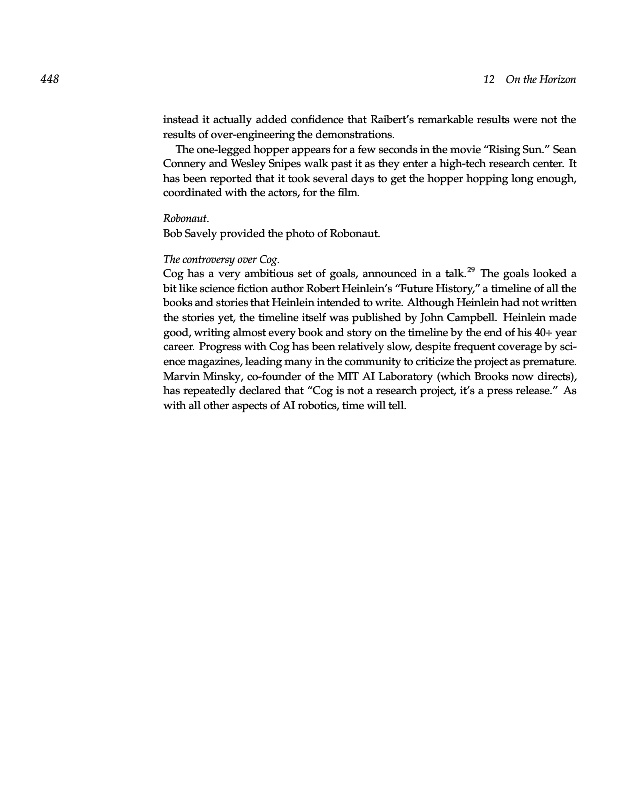 448 12 On the Horizon

instead it actually added confidence that Raibert's remarkable results were not the results of over-engineering the demonstrations.

The one-legged hopper appears for a few seconds in the movie "Rising Sun." Sean Connery and Wesley Snipes walk past it as they enter a high-tech research center. It has been reported that it took several days to get the hopper hopping long enough, coordinated with the actors, for the film.

Robonaut.
Bob Savely provided the photo of Robonaut.

The controversy over Cog.
Cog has a very ambitious set of goals, announced in a talk.$^{29}$ The goals looked a bit like science fiction author Robert Heinlein's "Future History," a timeline of all the books and stories that Heinlein intended to write. Although Heinlein had not written the stories yet, the timeline itself was published by John Campbell. Heinlein made good, writing almost every book and story on the timeline by the end of his 40+ year career. Progress with Cog has been relatively slow, despite frequent coverage by science magazines, leading many in the community to criticize the project as premature. Marvin Minsky, co-founder of the MIT AI Laboratory (which Brooks now directs), has repeatedly declared that "Cog is not a research project, it's a press release." As with all other aspects of AI robotics, time will tell.